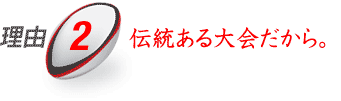 理由 2 伝統ある大会だから。